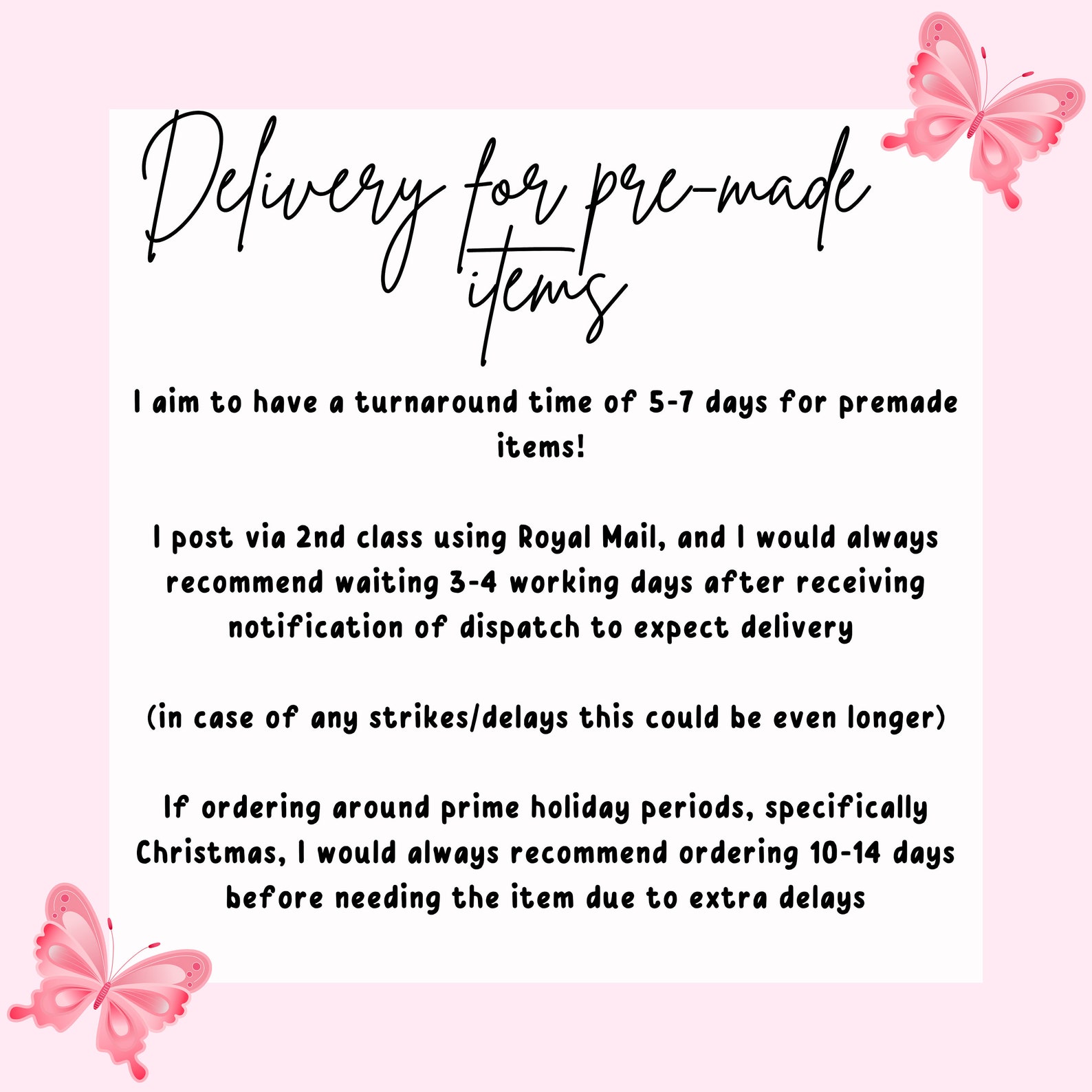 Delivery for pre-made items

I aim to have a turnaround time of 5-7 days for premade items!

I post via 2nd class using Royal Mail, and I would always recommend waiting 3-4 working days after receiving notification of dispatch to expect delivery

(in case of any strikes/delays this could be even longer)

If ordering around prime holiday periods, specifically Christmas, I would always recommend ordering 10-14 days before needing the item due to extra delays